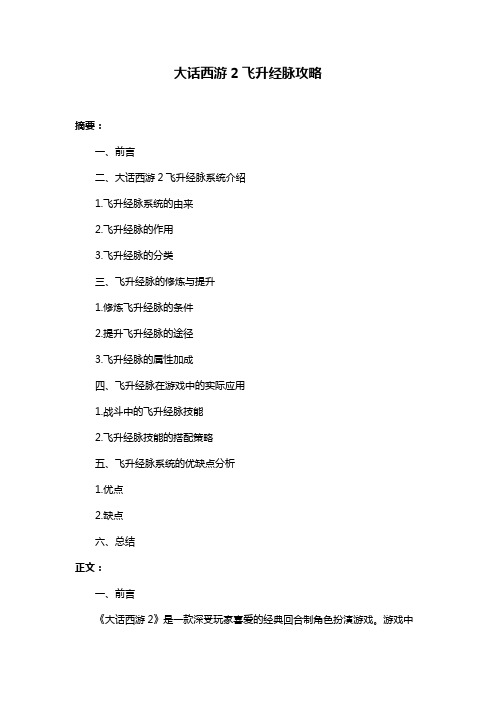 大话西游 2 飞升经脉攻略

摘要：

一、前言

二、大话西游 2 飞升经脉系统介绍

1.飞升经脉系统的由来

2.飞升经脉的作用

3.飞升经脉的分类

三、飞升经脉的修炼与提升

1.修炼飞升经脉的条件

2.提升飞升经脉的途径

3.飞升经脉的属性加成

四、飞升经脉在游戏中的实际应用

1.战斗中的飞升经脉技能

2.飞升经脉技能的搭配策略

五、飞升经脉系统的优缺点分析

1.优点

2.缺点

六、总结

正文：

一、前言

《大话西游 2》是一款深受玩家喜爱的经典回合制角色扮演游戏。游戏中